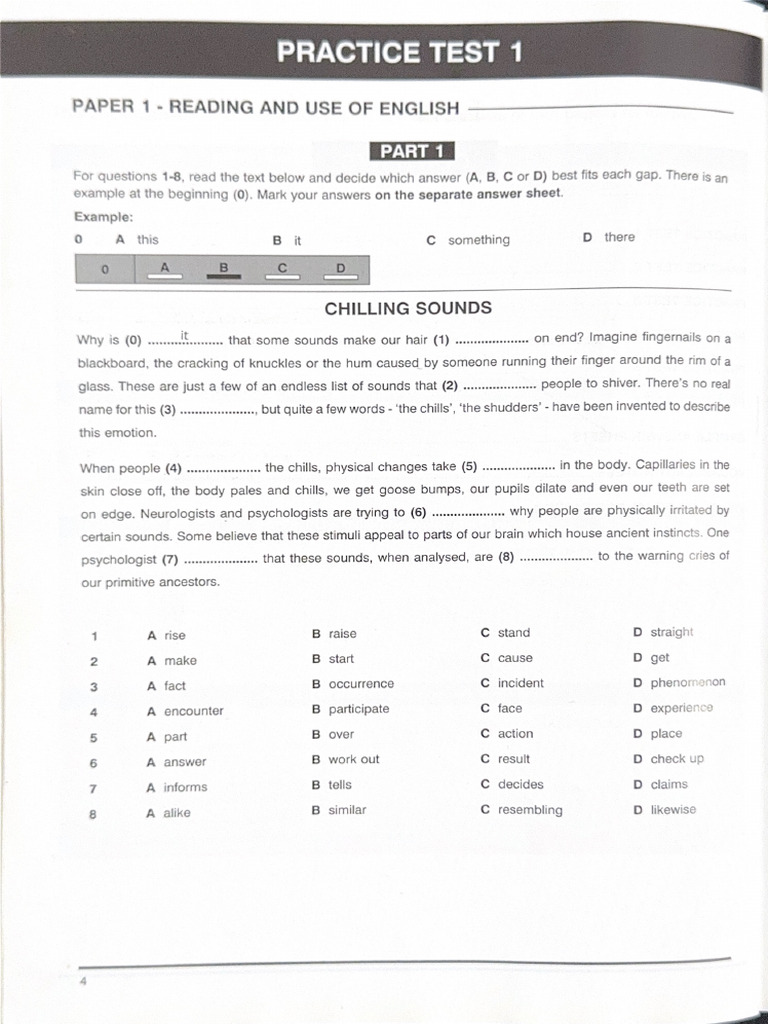 PRACTICE TEST 1

PAPER 1 - READING AND USE OF ENGLISH

PART 1

For questions 1-8, read the text below and decide which answer (A, B, C or D) best fits each gap. There is an example at the beginning (0). Mark your answers on the separate answer sheet.

Example:

0 A this B it C something D there

0 A B C D

CHILLING SOUNDS

Why is (0) it that some sounds make our hair (1) ____ on end? Imagine fingernails on a blackboard, the cracking of knuckles or the hum caused by someone running their finger around the rim of a glass. These are just a few of an endless list of sounds that (2) ____ people to shiver. There's no real name for this (3) ____, but quite a few words - 'the chills', 'the shudders' - have been invented to describe this emotion.

When people (4) ____ the chills, physical changes take (5) ____ in the body. Capillaries in the skin close off, the body pales and chills, we get goose bumps, our pupils dilate and even our teeth are set on edge. Neurologists and psychologists are trying to (6) ____ why people are physically irritated by certain sounds. Some believe that these stimuli appeal to parts of our brain which house ancient instincts. One psychologist (7) ____ that these sounds, when analysed, are (8) ____ to the warning cries of our primitive ancestors.

1 A rise B raise C stand D straight
2 A make B start C cause D get
3 A fact B occurrence C incident D phenomenon
4 A encounter B participate C face D experience
5 A part B over C action D place
6 A answer B work out C result D check up
7 A informs B tells C decides D claims
8 A alike B similar C resembling D likewise

4